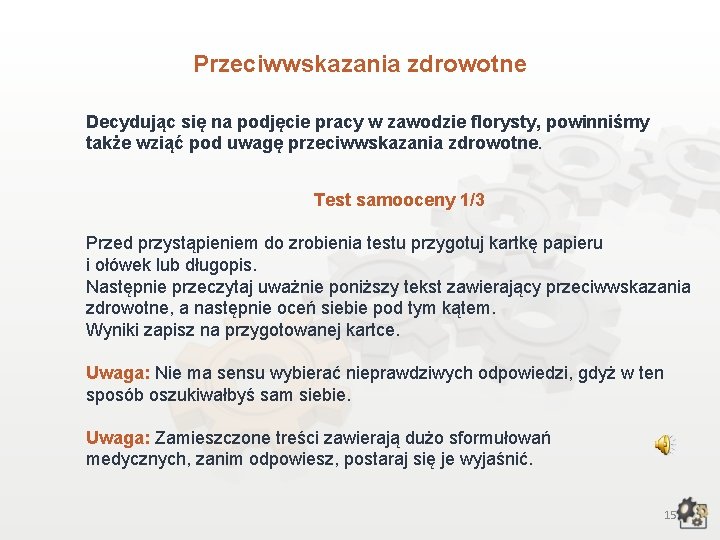 Przeciwwskazania zdrowotne

Decydując się na podjęcie pracy w zawodzie florysty, powinniśmy także wziąć pod uwagę przeciwwskazania zdrowotne.

Test samooceny 1/3

Przed przystąpieniem do zrobienia testu przygotuj kartkę papieru i ołówek lub długopis.
Następnie przeczytaj uważnie poniższy tekst zawierający przeciwwskazania zdrowotne, a następnie oceń siebie pod tym kątem.
Wyniki zapisz na przygotowanej kartce.

Uwaga: Nie ma sensu wybierać nieprawdziwych odpowiedzi, gdyż w ten sposób oszukiwałbyś sam siebie.

Uwaga: Zamieszczone treści zawierają dużo sformułowań medycznych, zanim odpowiesz, postaraj się je wyjaśnić.

15